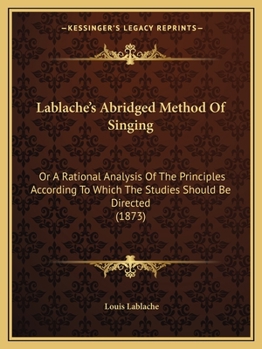 —KESSINGER'S LEGACY REPRINTS—

Lablache's Abridged Method Of Singing

Or A Rational Analysis Of The Principles According To Which The Studies Should Be Directed
(1873)

Louis Lablache